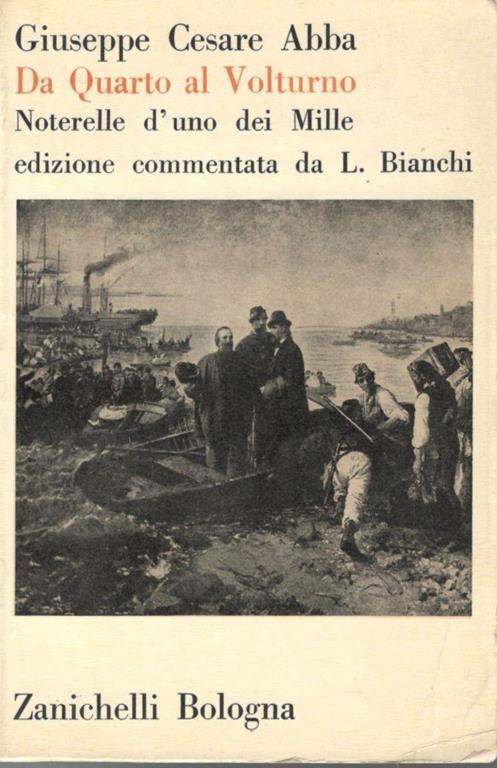 Giuseppe Cesare Abba
Da Quarto al Volturno
Noterelle d'uno dei Mille
edizione commentata da L. Bianchi

Zanichelli Bologna